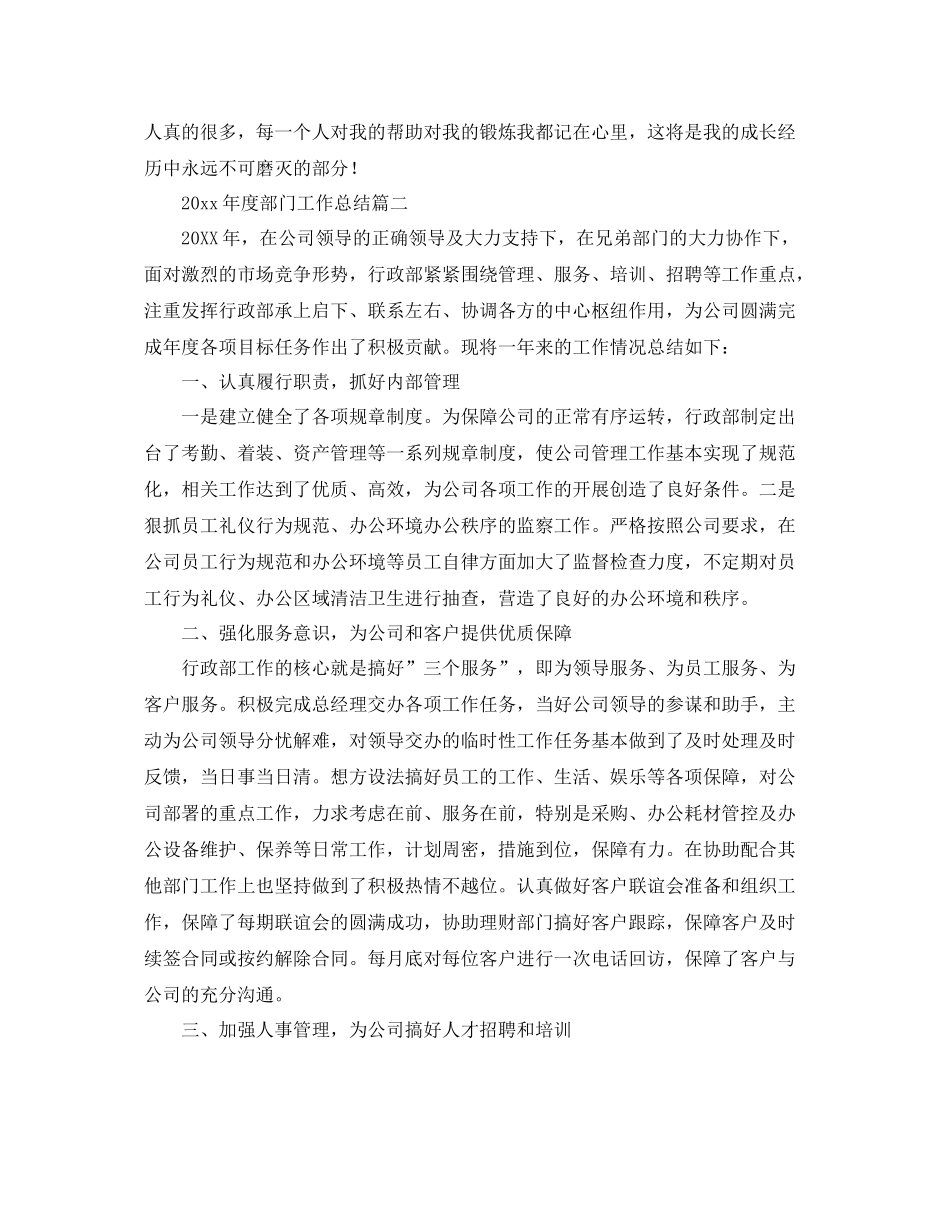 人真的很多，每一个人对我的帮助对我的锻炼我都记在心里，这将是我的成长经历中永远不可磨灭的部分！

20xx 年度部门工作总结篇二

20XX 年，在公司领导的正确领导及大力支持下，在兄弟部门的大力协作下，面对激烈的市场竞争形势，行政部紧紧围绕管理、服务、培训、招聘等工作重点，注重发挥行政部承上启下、联系左右、协调各方的中心枢纽作用，为公司圆满完成年度各项目标任务作出了积极贡献。现将一年来的工作情况总结如下：

一、认真履行职责，抓好内部管理

一是建立健全了各项规章制度。为保障公司的正常有序运转，行政部制定出台了考勤、着装、资产管理等一系列规章制度，使公司管理工作基本实现了规范化，相关工作达到了优质、高效，为公司各项工作的开展创造了良好条件。二是狠抓员工礼仪行为规范、办公环境办公秩序的监察工作。严格按照公司要求，在公司员工行为规范和办公环境等员工自律方面加大了监督检查力度，不定期对员工行为礼仪、办公区域清洁卫生进行抽查，营造了良好的办公环境和秩序。

二、强化服务意识，为公司和客户提供优质保障

行政部工作的核心就是搞好”三个服务”，即为领导服务、为员工服务、为客户服务。积极完成总经理交办各项工作任务，当好公司领导的参谋和助手，主动为公司领导分忧解难，对领导交办的临时性工作任务基本做到了及时处理及时反馈，当日事当日清。想方设法搞好员工的工作、生活、娱乐等各项保障，对公司部署的重点工作，力求考虑在前、服务在前，特别是采购、办公耗材管控及办公设备维护、保养等日常工作，计划周密，措施到位，保障有力。在协助配合其他部门工作上也坚持做到了积极热情不越位。认真做好客户联谊会准备和组织工作，保障了每期联谊会的圆满成功，协助理财部门搞好客户跟踪，保障客户及时续签合同或按约解除合同。每月底对每位客户进行一次电话回访，保障了客户与公司的充分沟通。

三、加强人事管理，为公司搞好人才招聘和培训